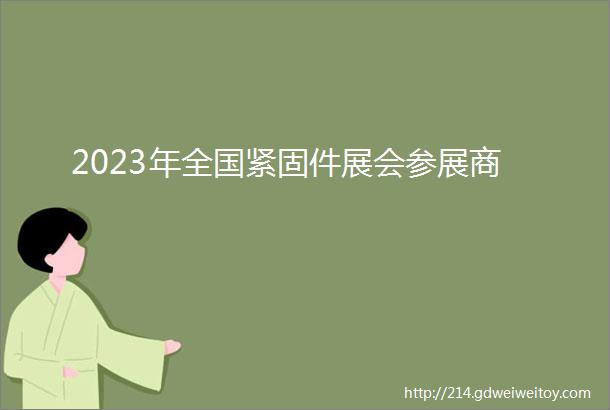 2023年全国紧固件展会参展商

http://214.gdweiweitoy.com